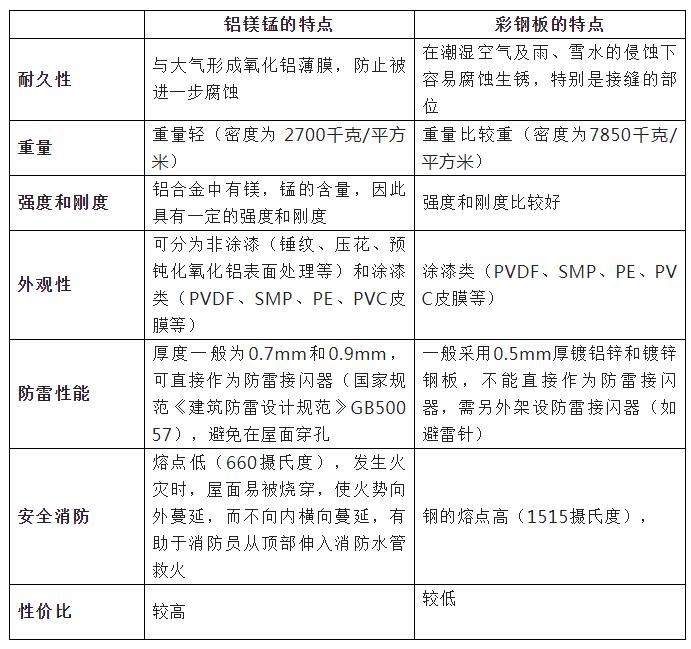 |  | 铝镁锰的特点 | 彩钢板的特点 |
|---|---|---|
| 耐久性 | 与大气形成氧化铝薄膜，防止被进一步腐蚀 | 在潮湿空气及雨、雪水的侵蚀下容易腐蚀生锈，特别是接缝的部位 |
| 重量 | 重量轻（密度为 2700千克/平方米） | 重量比较重（密度为7850千克/平方米） |
| 强度和刚度 | 铝合金中有镁，锰的含量，因此具有一定的强度和刚度 | 强度和刚度比较好 |
| 外观性 | 可分为非涂漆（锤纹、压花、预钝化氧化铝表面处理等）和涂漆类（PVDF、SMP、PE、PVC皮膜等） | 涂漆类（PVDF、SMP、PE、PVC皮膜等） |
| 防雷性能 | 厚度一般为0.7mm和0.9mm，可直接作为防雷接闪器（国家规范《建筑防雷设计规范》GB50057），避免在屋面穿孔 | 一般采用0.5mm厚镀铝锌和镀锌钢板，不能直接作为防雷接闪器，需另外架设防雷接闪器（如避雷针） |
| 安全消防 | 熔点低（660摄氏度），发生火灾时，屋面易被烧穿，使火势向外蔓延，而不向内横向蔓延，有助于消防员从顶部伸入消防水管救火 | 钢的熔点高（1515摄氏度）， |
| 性价比 | 较高 | 较低 |